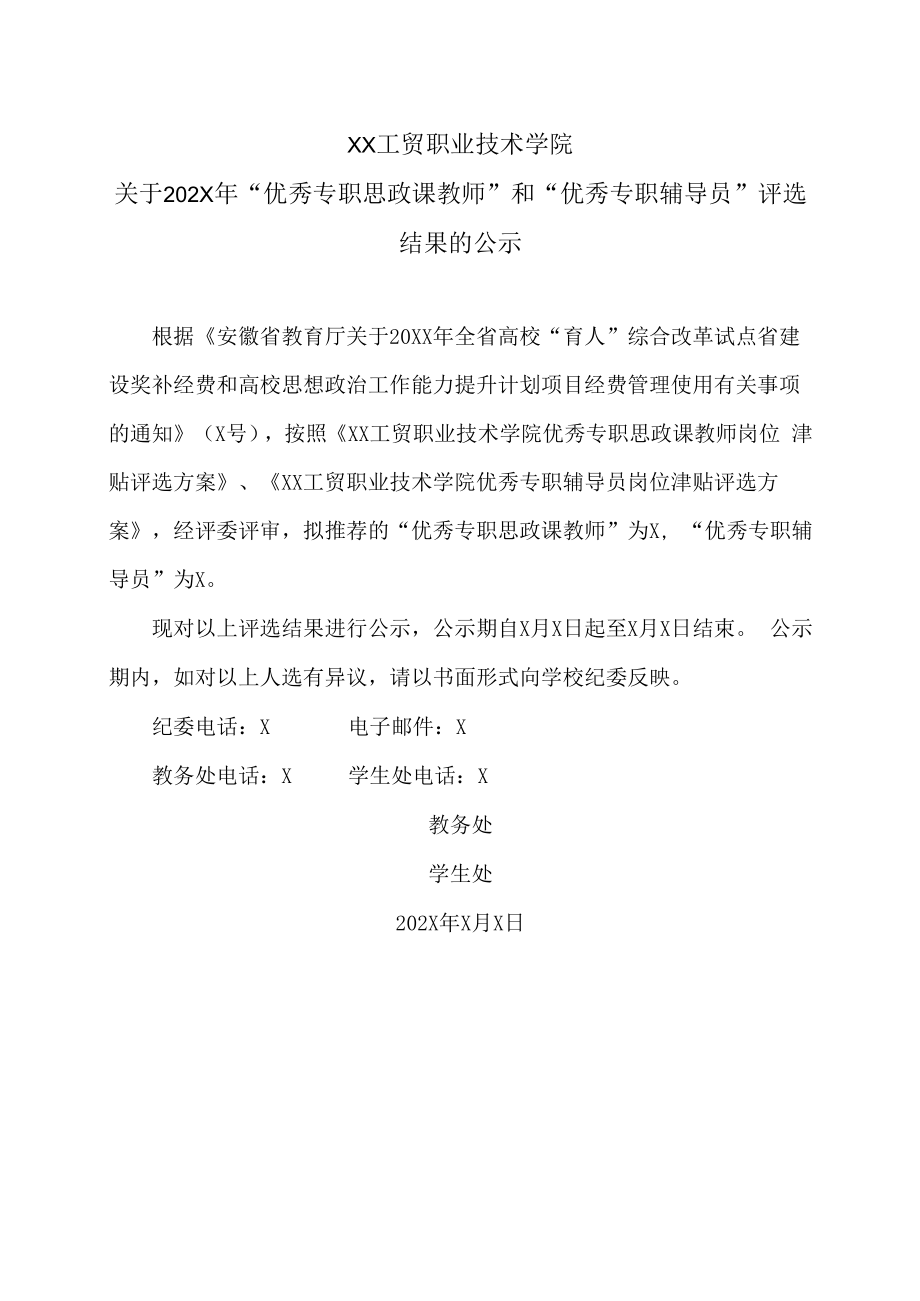 XX工贸职业技术学院

关于202X年“优秀专职思政课教师”和“优秀专职辅导员”评选结果的公示

根据《安徽省教育厅关于20XX年全省高校“育人”综合改革试点省建设奖补经费和高校思想政治工作能力提升计划项目经费管理使用有关事项的通知》（X号），按照《XX工贸职业技术学院优秀专职思政课教师岗位 津贴评选方案》、《XX工贸职业技术学院优秀专职辅导员岗位津贴评选方案》，经评委评审，拟推荐的“优秀专职思政课教师”为X，“优秀专职辅导员”为X。

现对以上评选结果进行公示，公示期自X月X日起至X月X日结束。 公示期内，如对以上人选有异议，请以书面形式向学校纪委反映。

纪委电话：X　　　电子邮件：X

教务处电话：X　　学生处电话：X

教务处

学生处

202X年X月X日